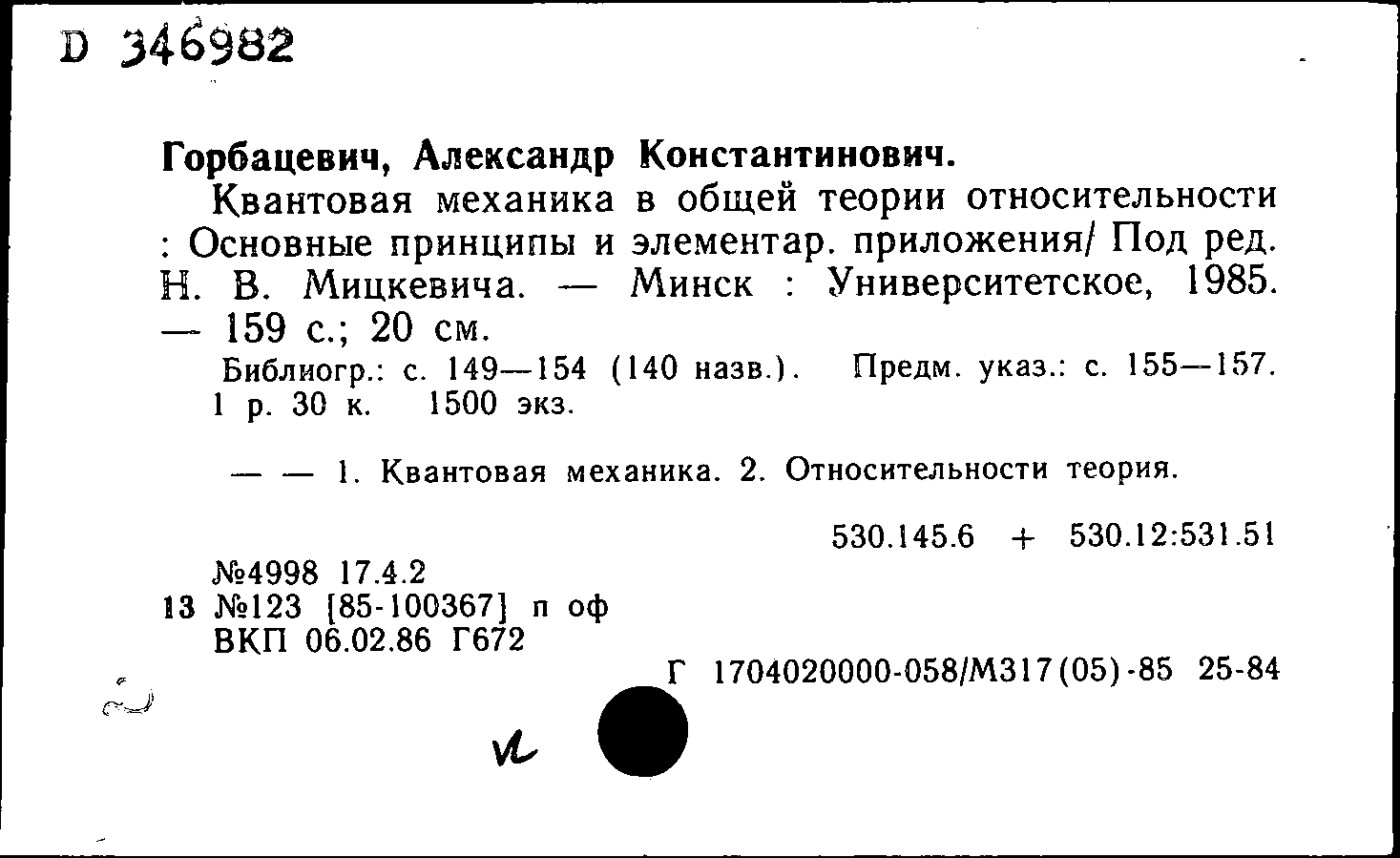 D 346982

Горбацевич, Александр Константинович.

Квантовая механика в общей теории относительности : Основные принципы и элементар. приложения/ Под ред. Н. В. Мицкевича. — Минск : Университетское, 1985. — 159 с.; 20 см.

Библиогр.: с. 149—154 (140 назв.). Предм. указ.: с. 155—157. 1 р. 30 к. 1500 экз.

— — 1. Квантовая механика. 2. Относительности теория.

530.145.6 + 530.12:531.51

№4998 17.4.2
13 №123 [85-100367] п оф
ВКП 06.02.86 Г672

Г 1704020000-058/М317(05)-85 25-84

и